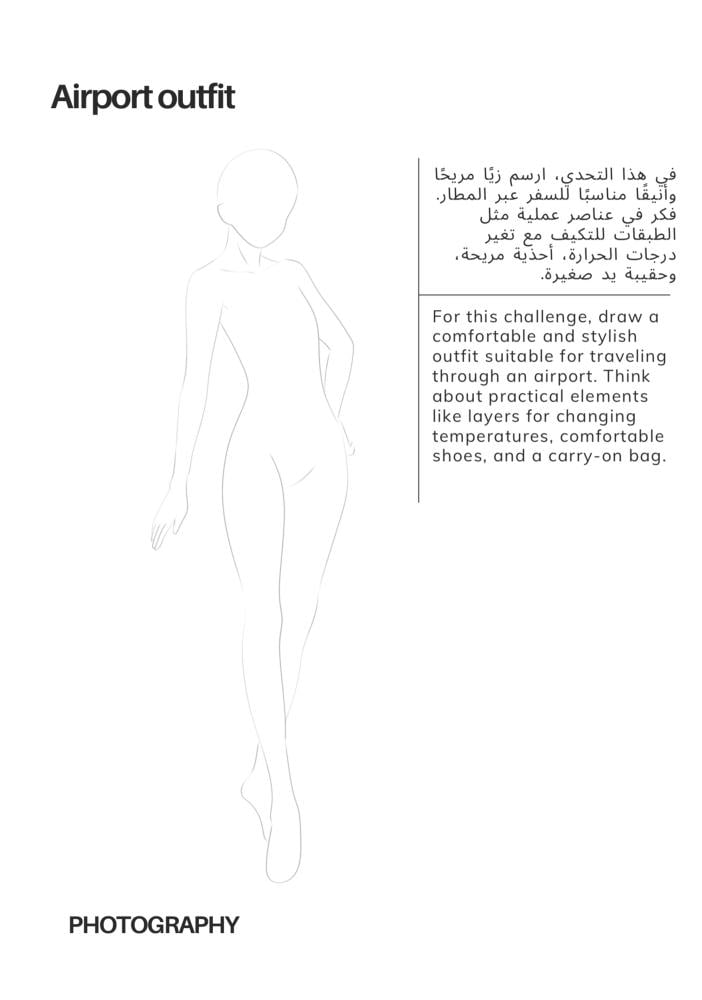 Airport outfit

في هذا التحدي، ارسم زيًا مريحًا وأنيقًا مناسبًا للسفر عبر المطار. فكر في عناصر عملية مثل الطبقات للتكيف مع تغير درجات الحرارة، أحذية مريحة، وحقيبة يد صغيرة.

For this challenge, draw a comfortable and stylish outfit suitable for traveling through an airport. Think about practical elements like layers for changing temperatures, comfortable shoes, and a carry-on bag.

PHOTOGRAPHY